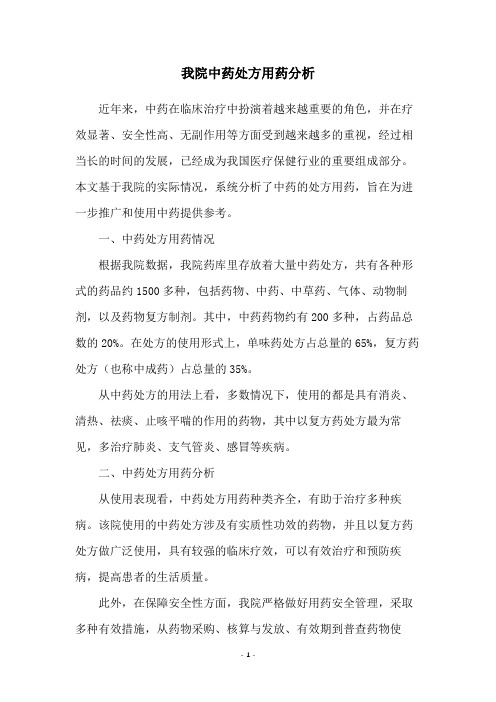 我院中药处方用药分析

近年来，中药在临床治疗中扮演着越来越重要的角色，并在疗效显著、安全性高、无副作用等方面受到越来越多的重视，经过相当长的时间的发展，已经成为我国医疗保健行业的重要组成部分。本文基于我院的实际情况，系统分析了中药的处方用药，旨在为进一步推广和使用中药提供参考。

一、中药处方用药情况

根据我院数据，我院药库里存放着大量中药处方，共有各种形式的药品约 1500 多种，包括药物、中药、中草药、气体、动物制剂，以及药物复方制剂。其中，中药药物约有 200 多种，占药品总数的 20%。在处方的使用形式上，单味药处方占总量的 65%，复方药处方（也称中成药）占总量的 35%。

从中药处方的用法上看，多数情况下，使用的都是具有消炎、清热、祛痰、止咳平喘的作用的药物，其中以复方药处方最为常见，多治疗肺炎、支气管炎、感冒等疾病。

二、中药处方用药分析

从使用表现看，中药处方用药种类齐全，有助于治疗多种疾病。该院使用的中药处方涉及有实质性功效的药物，并且以复方药处方做广泛使用，具有较强的临床疗效，可以有效治疗和预防疾病，提高患者的生活质量。

此外，在保障安全性方面，我院严格做好用药安全管理，采取多种有效措施，从药物采购、核算与发放、有效期到普查药物使

- 1 -